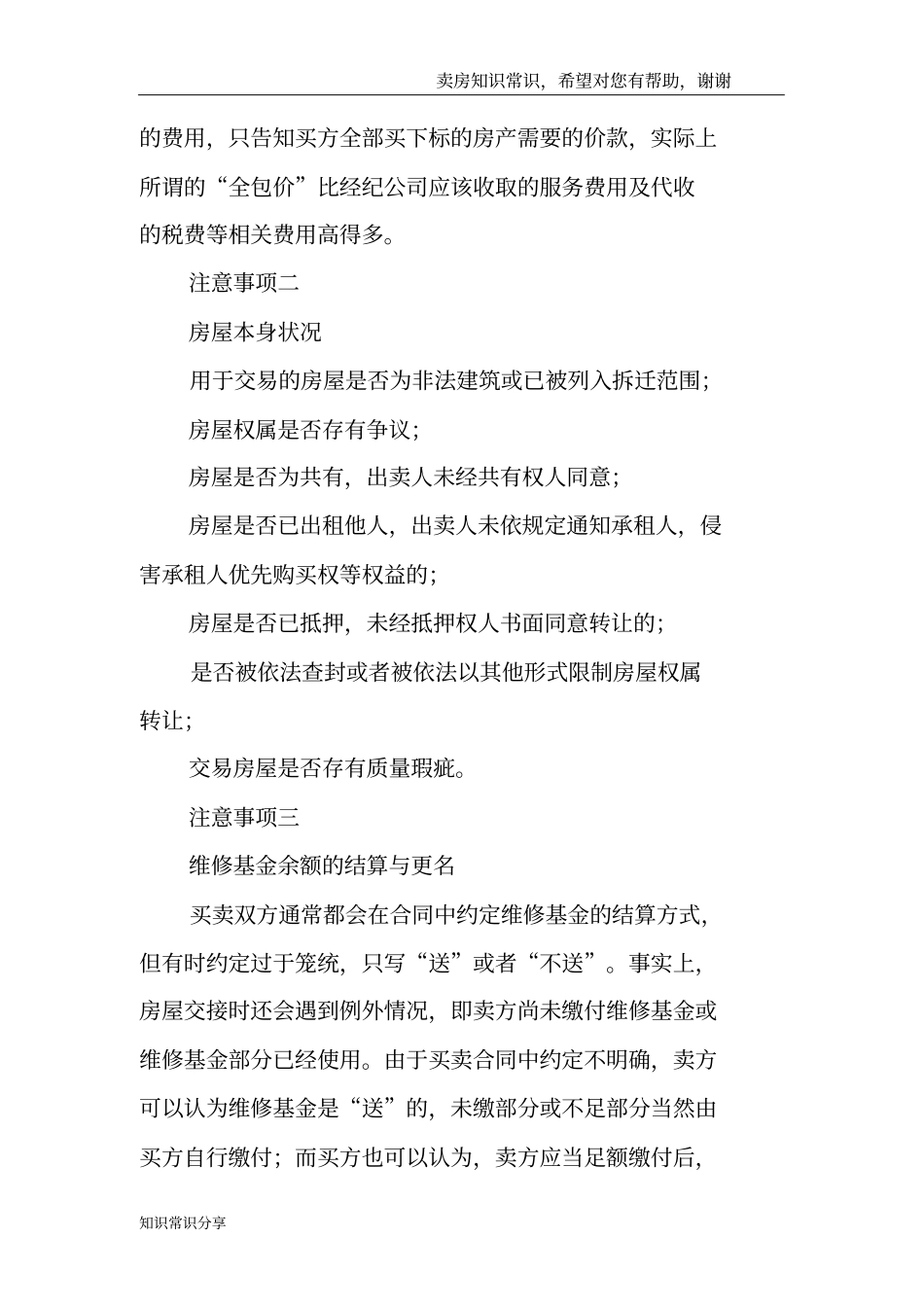 卖房知识常识，希望对您有帮助，谢谢

的费用，只告知买方全部买下标的房产需要的价款，实际上所谓的“全包价”比经纪公司应该收取的服务费用及代收的税费等相关费用高得多。

注意事项二

房屋本身状况

用于交易的房屋是否为非法建筑或已被列入拆迁范围；

房屋权属是否存有争议；

房屋是否为共有，出卖人未经共有权人同意；

房屋是否已出租他人，出卖人未依规定通知承租人，侵害承租人优先购买权等权益的；

房屋是否已抵押，未经抵押权人书面同意转让的；

是否被依法查封或者被依法以其他形式限制房屋权属转让；

交易房屋是否存有质量瑕疵。

注意事项三

维修基金余额的结算与更名

买卖双方通常都会在合同中约定维修基金的结算方式，但有时约定过于笼统，只写“送”或者“不送”。事实上，房屋交接时还会遇到例外情况，即卖方尚未缴付维修基金或维修基金部分已经使用。由于买卖合同中约定不明确，卖方可以认为维修基金是“送”的，未缴部分或不足部分当然由买方自行缴付；而买方也可以认为，卖方应当足额缴付后，

知识常识分享